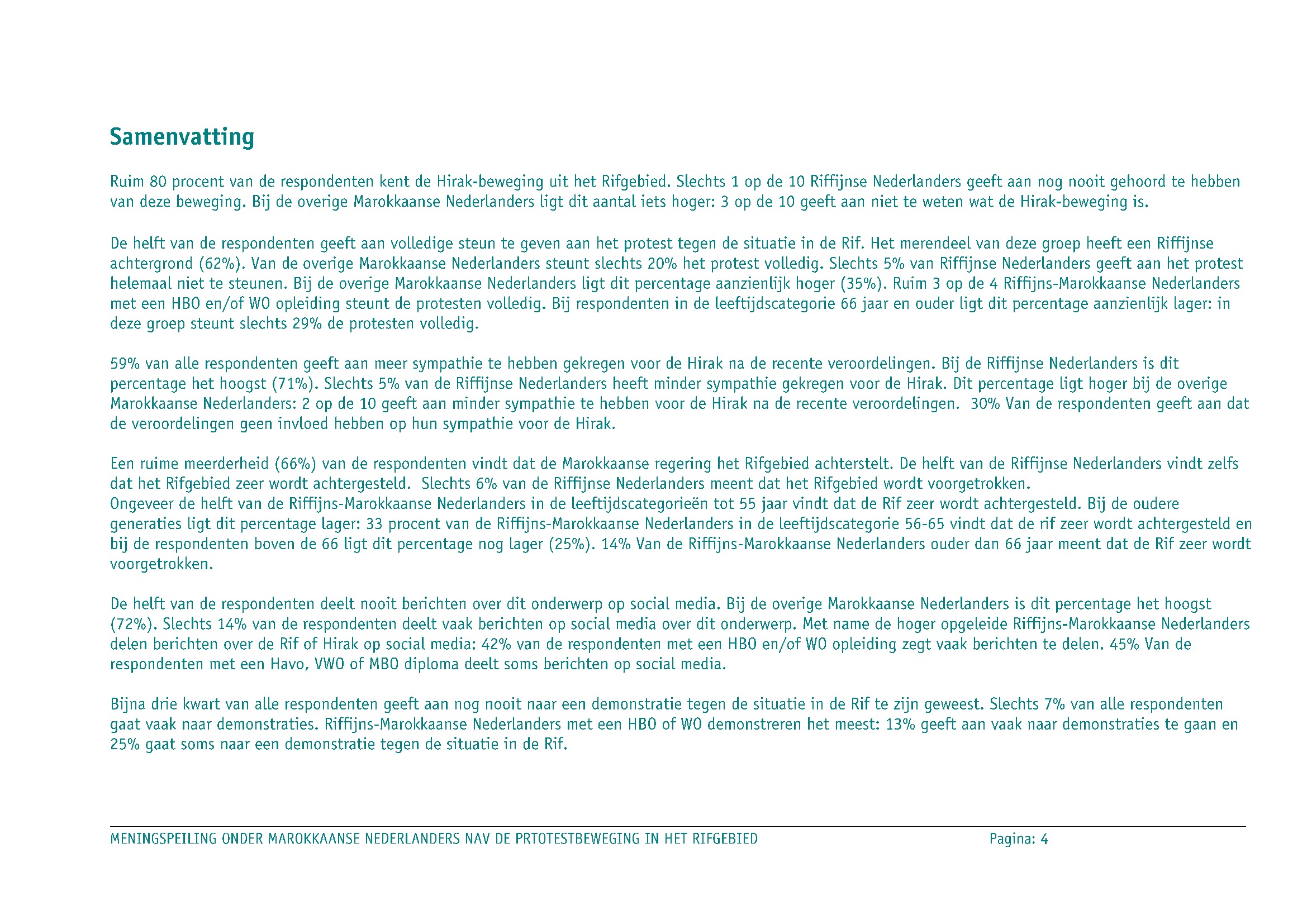 Samenvatting

Ruim 80 procent van de respondenten kent de Hirak-beweging uit het Rifgebied. Slechts 1 op de 10 Riffijnse Nederlanders geeft aan nog nooit gehoord te hebben van deze beweging. Bij de overige Marokkaanse Nederlanders ligt dit aantal iets hoger: 3 op de 10 geeft aan niet te weten wat de Hirak-beweging is.

De helft van de respondenten geeft aan volledige steun te geven aan het protest tegen de situatie in de Rif. Het merendeel van deze groep heeft een Riffijnse achtergrond (62%). Van de overige Marokkaanse Nederlanders steunt slechts 20% het protest volledig. Slechts 5% van Riffijnse Nederlanders geeft aan het protest helemaal niet te steunen. Bij de overige Marokkaanse Nederlanders ligt dit percentage aanzienlijk hoger (35%). Ruim 3 op de 4 Riffijns-Marokkaanse Nederlanders met een HBO en/of WO opleiding steunt de protesten volledig. Bij respondenten in de leeftijdscategorie 66 jaar en ouder ligt dit percentage aanzienlijk lager: in deze groep steunt slechts 29% de protesten volledig.

59% van alle respondenten geeft aan meer sympathie te hebben gekregen voor de Hirak na de recente veroordelingen. Bij de Riffijnse Nederlanders is dit percentage het hoogst (71%). Slechts 5% van de Riffijnse Nederlanders heeft minder sympathie gekregen voor de Hirak. Dit percentage ligt hoger bij de overige Marokkaanse Nederlanders: 2 op de 10 geeft aan minder sympathie te hebben voor de Hirak na de recente veroordelingen. 30% Van de respondenten geeft aan dat de veroordelingen geen invloed hebben op hun sympathie voor de Hirak.

Een ruime meerderheid (66%) van de respondenten vindt dat de Marokkaanse regering het Rifgebied achterstelt. De helft van de Riffijnse Nederlanders vindt zelfs dat het Rifgebied zeer wordt achtergesteld. Slechts 6% van de Riffijnse Nederlanders meent dat het Rifgebied wordt voorgetrokken.
Ongeveer de helft van de Riffijns-Marokkaanse Nederlanders in de leeftijdscategorieën tot 55 jaar vindt dat de Rif zeer wordt achtergesteld. Bij de oudere generaties ligt dit percentage lager: 33 procent van de Riffijns-Marokkaanse Nederlanders in de leeftijdscategorie 56-65 vindt dat de rif zeer wordt achtergesteld en bij de respondenten boven de 66 ligt dit percentage nog lager (25%). 14% Van de Riffijns-Marokkaanse Nederlanders ouder dan 66 jaar meent dat de Rif zeer wordt voorgetrokken.

De helft van de respondenten deelt nooit berichten over dit onderwerp op social media. Bij de overige Marokkaanse Nederlanders is dit percentage het hoogst (72%). Slechts 14% van de respondenten deelt vaak berichten op social media over dit onderwerp. Met name de hoger opgeleide Riffijns-Marokkaanse Nederlanders delen berichten over de Rif of Hirak op social media: 42% van de respondenten met een HBO en/of WO opleiding zegt vaak berichten te delen. 45% Van de respondenten met een Havo, VWO of MBO diploma deelt soms berichten op social media.

Bijna drie kwart van alle respondenten geeft aan nog nooit naar een demonstratie tegen de situatie in de Rif te zijn geweest. Slechts 7% van alle respondenten gaat vaak naar demonstraties. Riffijns-Marokkaanse Nederlanders met een HBO of WO demonstreren het meest: 13% geeft aan vaak naar demonstraties te gaan en 25% gaat soms naar een demonstratie tegen de situatie in de Rif.

MENINGSPEILING ONDER MAROKKAANSE NEDERLANDERS NAV DE PRTOTESTBEWEGING IN HET RIFGEBIED Pagina: 4